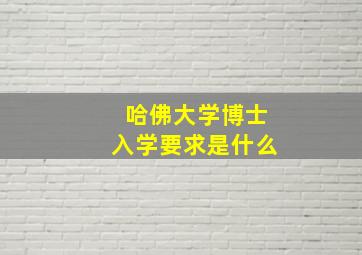 哈佛大学博士
入学要求是什么